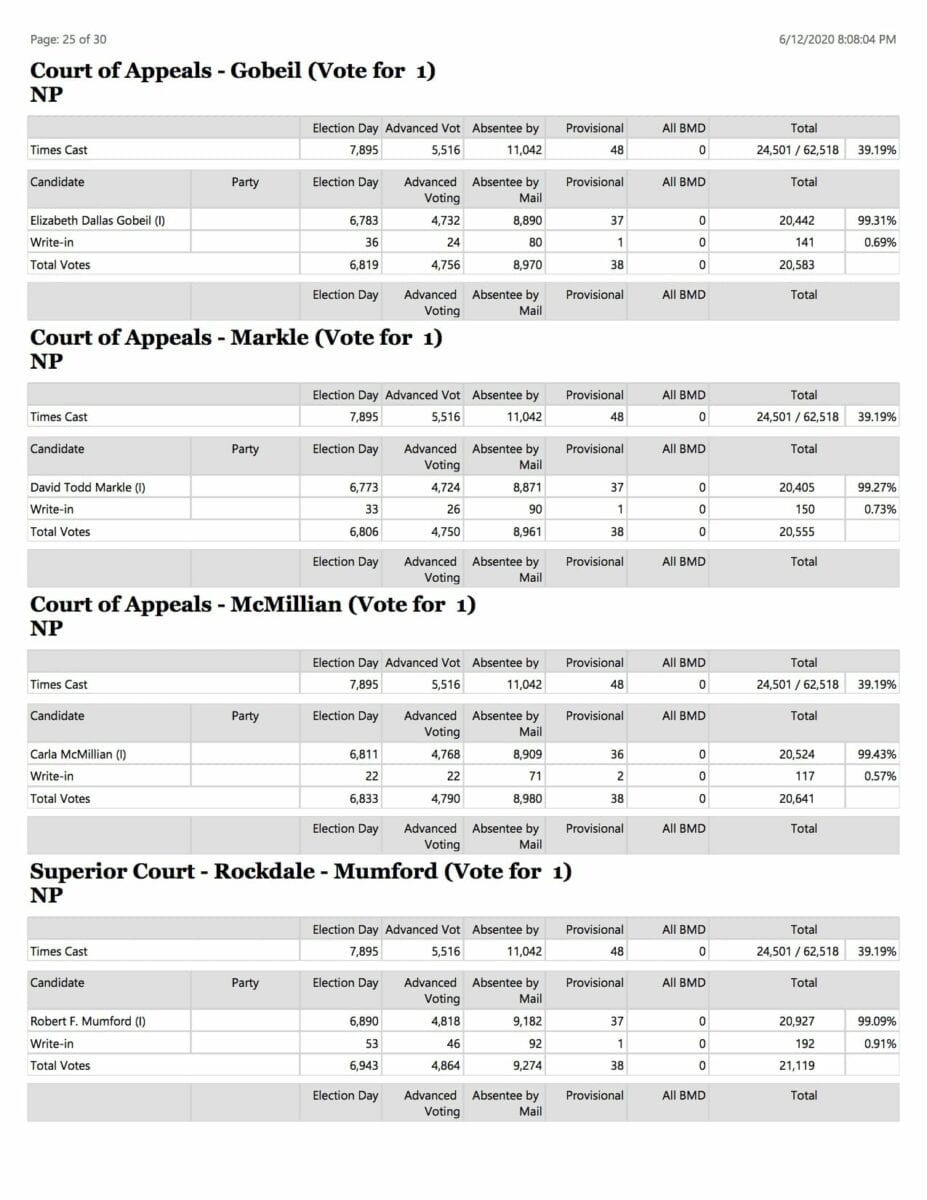 Page: 25 of 30

6/12/2020 8:08:04 PM

Court of Appeals - Gobeil (Vote for 1)
NP

| | | Election Day | Advanced Vot | Absentee by | Provisional | All BMD | Total | |
|---|---|---|---|---|---|---|---|---|
| Times Cast | | 7,895 | 5,516 | 11,042 | 48 | 0 | 24,501 / 62,518 | 39.19% |

| Candidate | Party | Election Day | Advanced Voting | Absentee by Mail | Provisional | All BMD | Total | |
|---|---|---|---|---|---|---|---|---|
| Elizabeth Dallas Gobeil (I) | | 6,783 | 4,732 | 8,890 | 37 | 0 | 20,442 | 99.31% |
| Write-in | | 36 | 24 | 80 | 1 | 0 | 141 | 0.69% |
| Total Votes | | 6,819 | 4,756 | 8,970 | 38 | 0 | 20,583 | |
| | | Election Day | Advanced Voting | Absentee by Mail | Provisional | All BMD | Total | |

Court of Appeals - Markle (Vote for 1)
NP

| | | Election Day | Advanced Vot | Absentee by | Provisional | All BMD | Total | |
|---|---|---|---|---|---|---|---|---|
| Times Cast | | 7,895 | 5,516 | 11,042 | 48 | 0 | 24,501 / 62,518 | 39.19% |

| Candidate | Party | Election Day | Advanced Voting | Absentee by Mail | Provisional | All BMD | Total | |
|---|---|---|---|---|---|---|---|---|
| David Todd Markle (I) | | 6,773 | 4,724 | 8,871 | 37 | 0 | 20,405 | 99.27% |
| Write-in | | 33 | 26 | 90 | 1 | 0 | 150 | 0.73% |
| Total Votes | | 6,806 | 4,750 | 8,961 | 38 | 0 | 20,555 | |
| | | Election Day | Advanced Voting | Absentee by Mail | Provisional | All BMD | Total | |

Court of Appeals - McMillian (Vote for 1)
NP

| | | Election Day | Advanced Vot | Absentee by | Provisional | All BMD | Total | |
|---|---|---|---|---|---|---|---|---|
| Times Cast | | 7,895 | 5,516 | 11,042 | 48 | 0 | 24,501 / 62,518 | 39.19% |

| Candidate | Party | Election Day | Advanced Voting | Absentee by Mail | Provisional | All BMD | Total | |
|---|---|---|---|---|---|---|---|---|
| Carla McMillian (I) | | 6,811 | 4,768 | 8,909 | 36 | 0 | 20,524 | 99.43% |
| Write-in | | 22 | 22 | 71 | 2 | 0 | 117 | 0.57% |
| Total Votes | | 6,833 | 4,790 | 8,980 | 38 | 0 | 20,641 | |
| | | Election Day | Advanced Voting | Absentee by Mail | Provisional | All BMD | Total | |

Superior Court - Rockdale - Mumford (Vote for 1)
NP

| | | Election Day | Advanced Vot | Absentee by | Provisional | All BMD | Total | |
|---|---|---|---|---|---|---|---|---|
| Times Cast | | 7,895 | 5,516 | 11,042 | 48 | 0 | 24,501 / 62,518 | 39.19% |

| Candidate | Party | Election Day | Advanced Voting | Absentee by Mail | Provisional | All BMD | Total | |
|---|---|---|---|---|---|---|---|---|
| Robert F. Mumford (I) | | 6,890 | 4,818 | 9,182 | 37 | 0 | 20,927 | 99.09% |
| Write-in | | 53 | 46 | 92 | 1 | 0 | 192 | 0.91% |
| Total Votes | | 6,943 | 4,864 | 9,274 | 38 | 0 | 21,119 | |
| | | Election Day | Advanced Voting | Absentee by Mail | Provisional | All BMD | Total | |